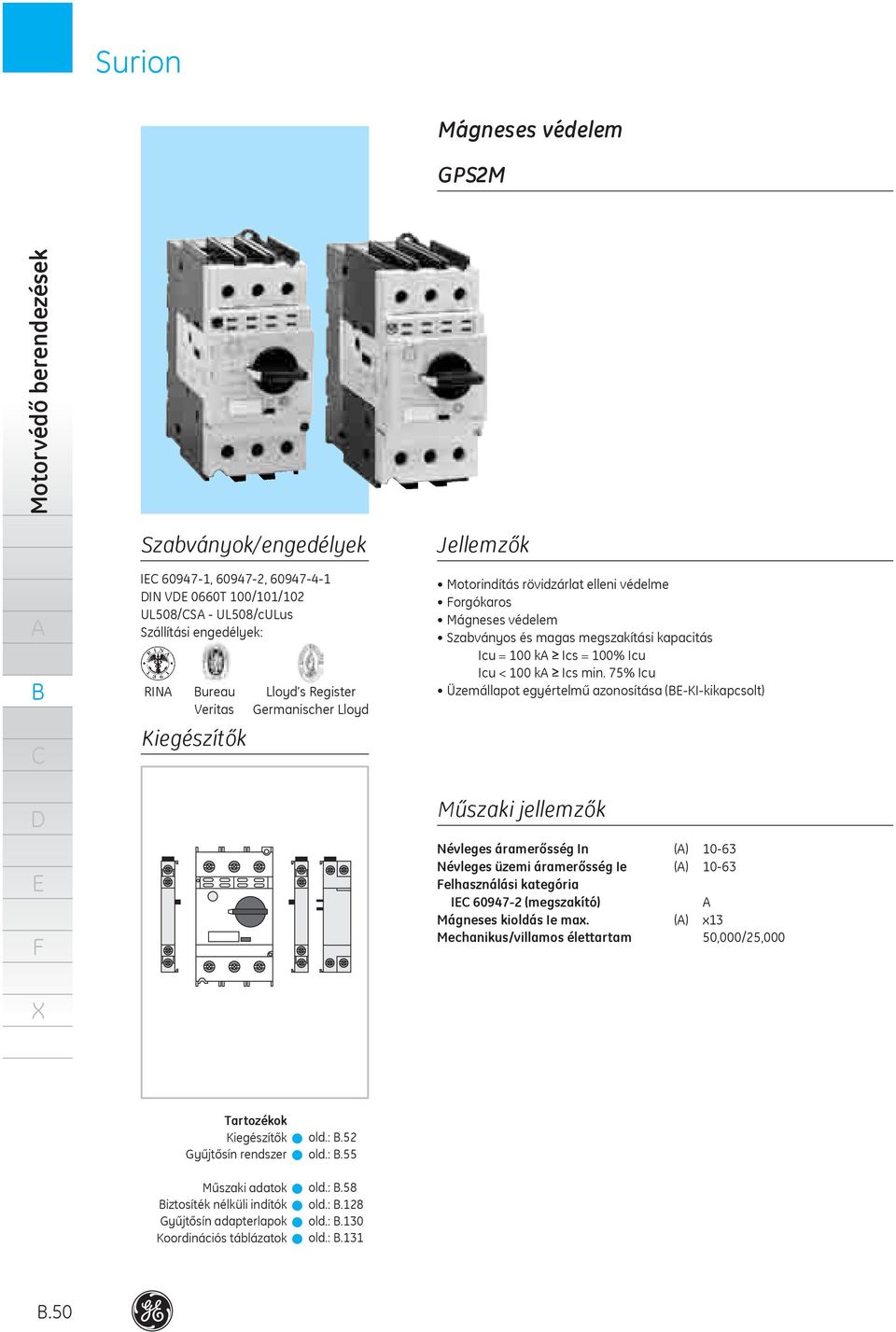 Surion

Mágneses védelem

GPS2M

Motorvédő berendezések

A
B
C
D
E
F
X

Szabványok/engedélyek

IEC 60947-1, 60947-2, 60947-4-1
DIN VDE 0660T 100/101/102
UL508/CSA - UL508/cULus
Szállítási engedélyek:

RINA Bureau Veritas Lloyd's Register Germanischer Lloyd

Kiegészítők

Jellemzők

• Motorindítás rövidzárlat elleni védelme
• Forgókaros
• Mágneses védelem
• Szabványos és magas megszakítási kapacitás
Icu = 100 kA ≥ Ics = 100% Icu
Icu < 100 kA ≥ Ics min. 75% Icu
• Üzemállapot egyértelmű azonosítása (BE-KI-kikapcsolt)

Műszaki jellemzők

| | | |
|---|---|---|
| Névleges áramerősség In | (A) | 10-63 |
| Névleges üzemi áramerősség Ie | (A) | 10-63 |
| Felhasználási kategória | | |
| IEC 60947-2 (megszakító) | | A |
| Mágneses kioldás Ie max. | (A) | x13 |
| Mechanikus/villamos élettartam | | 50,000/25,000 |

Tartozékok
Kiegészítők old.: B.52
Gyűjtősín rendszer old.: B.55

Műszaki adatok old.: B.58
Biztosíték nélküli indítók old.: B.128
Gyűjtősín adapterlapok old.: B.130
Koordinációs táblázatok old.: B.131

B.50